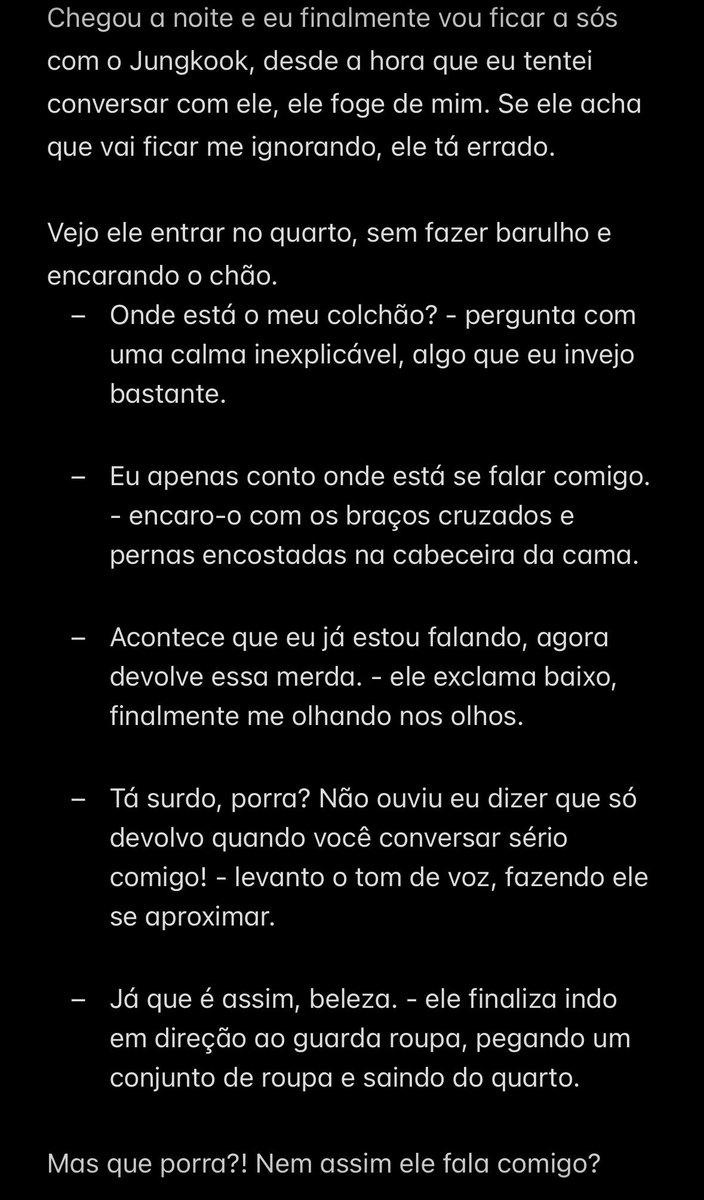 Chegou a noite e eu finalmente vou ficar a sós com o Jungkook, desde a hora que eu tentei conversar com ele, ele foge de mim. Se ele acha que vai ficar me ignorando, ele tá errado.

Vejo ele entrar no quarto, sem fazer barulho e encarando o chão.
– Onde está o meu colchão? - pergunta com uma calma inexplicável, algo que eu invejo bastante.

– Eu apenas conto onde está se falar comigo. - encaro-o com os braços cruzados e pernas encostadas na cabeceira da cama.

– Acontece que eu já estou falando, agora devolve essa merda. - ele exclama baixo, finalmente me olhando nos olhos.

– Tá surdo, porra? Não ouviu eu dizer que só devolvo quando você conversar sério comigo! - levanto o tom de voz, fazendo ele se aproximar.

– Já que é assim, beleza. - ele finaliza indo em direção ao guarda roupa, pegando um conjunto de roupa e saindo do quarto.

Mas que porra?! Nem assim ele fala comigo?